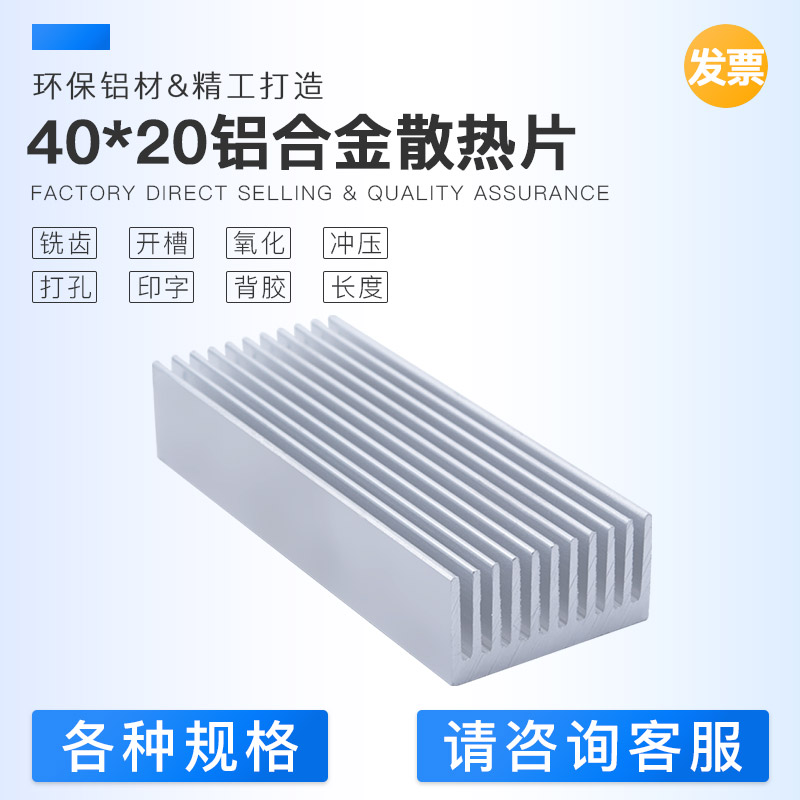 环保铝材&精工打造

发票

40*20铝合金散热片

FACTORY DIRECT SELLING & QUALITY ASSURANCE

铣齿 开槽 氧化 冲压
打孔 印字 背胶 长度

各种规格

请咨询客服